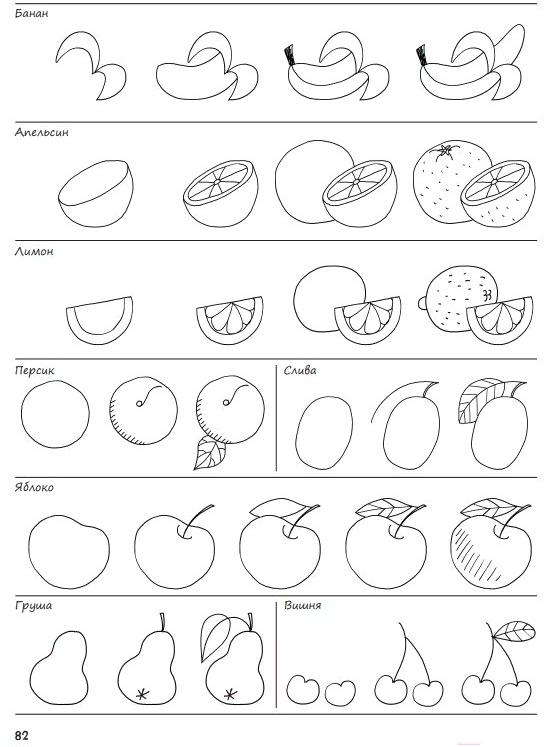 Банан

Апельсин

Лимон

Персик

Слива

Яблоко

Груша

Вишня

82